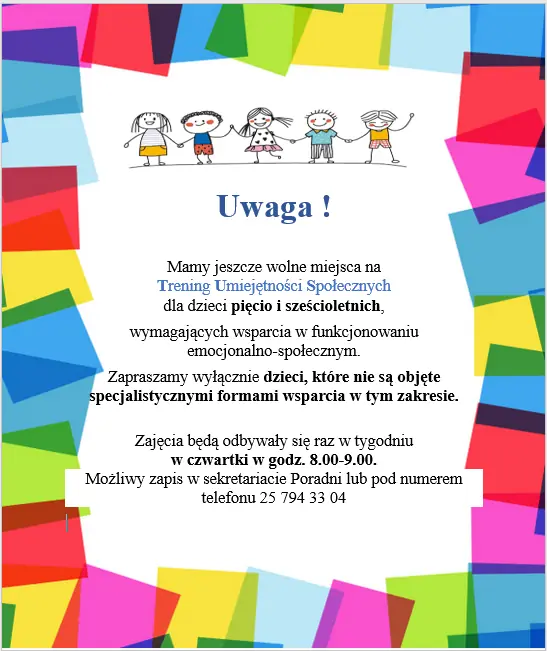 Uwaga !

Mamy jeszcze wolne miejsca na
Trening Umiejętności Społecznych
dla dzieci pięcio i sześcioletnich,

wymagających wsparcia w funkcjonowaniu emocjonalno-społecznym.

Zapraszamy wyłącznie dzieci, które nie są objęte specjalistycznymi formami wsparcia w tym zakresie.

Zajęcia będą odbywały się raz w tygodniu
w czwartki w godz. 8.00-9.00.
Możliwy zapis w sekretariacie Poradni lub pod numerem telefonu 25 794 33 04